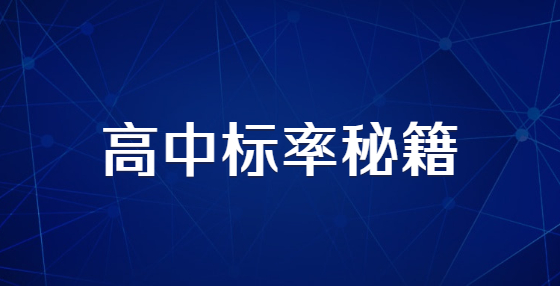 高中标率秘籍